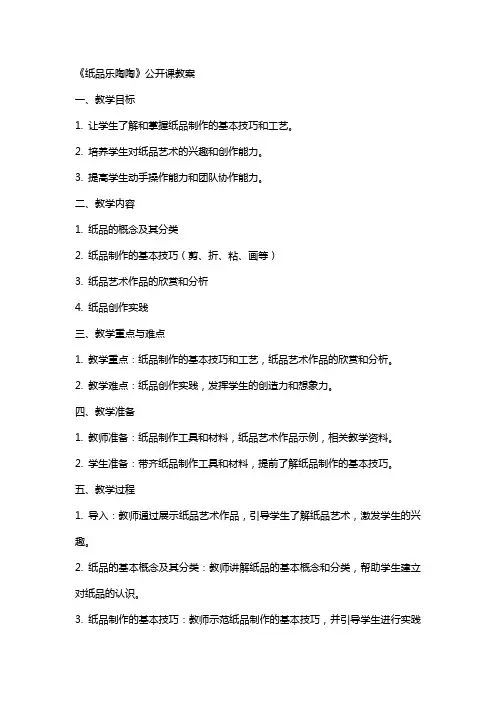 《纸品乐陶陶》公开课教案

一、教学目标

1. 让学生了解和掌握纸品制作的基本技巧和工艺。

2. 培养学生对纸品艺术的兴趣和创作能力。

3. 提高学生动手操作能力和团队协作能力。

二、教学内容

1. 纸品的概念及其分类

2. 纸品制作的基本技巧（剪、折、粘、画等）

3. 纸品艺术作品的欣赏和分析

4. 纸品创作实践

三、教学重点与难点

1. 教学重点：纸品制作的基本技巧和工艺，纸品艺术作品的欣赏和分析。

2. 教学难点：纸品创作实践，发挥学生的创造力和想象力。

四、教学准备

1. 教师准备：纸品制作工具和材料，纸品艺术作品示例，相关教学资料。

2. 学生准备：带齐纸品制作工具和材料，提前了解纸品制作的基本技巧。

五、教学过程

1. 导入：教师通过展示纸品艺术作品，引导学生了解纸品艺术，激发学生的兴趣。

2. 纸品的基本概念及其分类：教师讲解纸品的基本概念和分类，帮助学生建立对纸品的认识。

3. 纸品制作的基本技巧：教师示范纸品制作的基本技巧，并引导学生进行实践